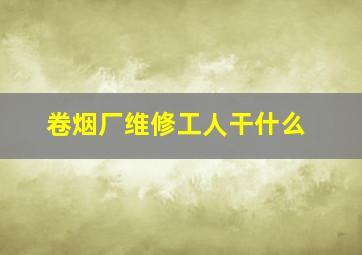 卷烟厂维修工人干什么